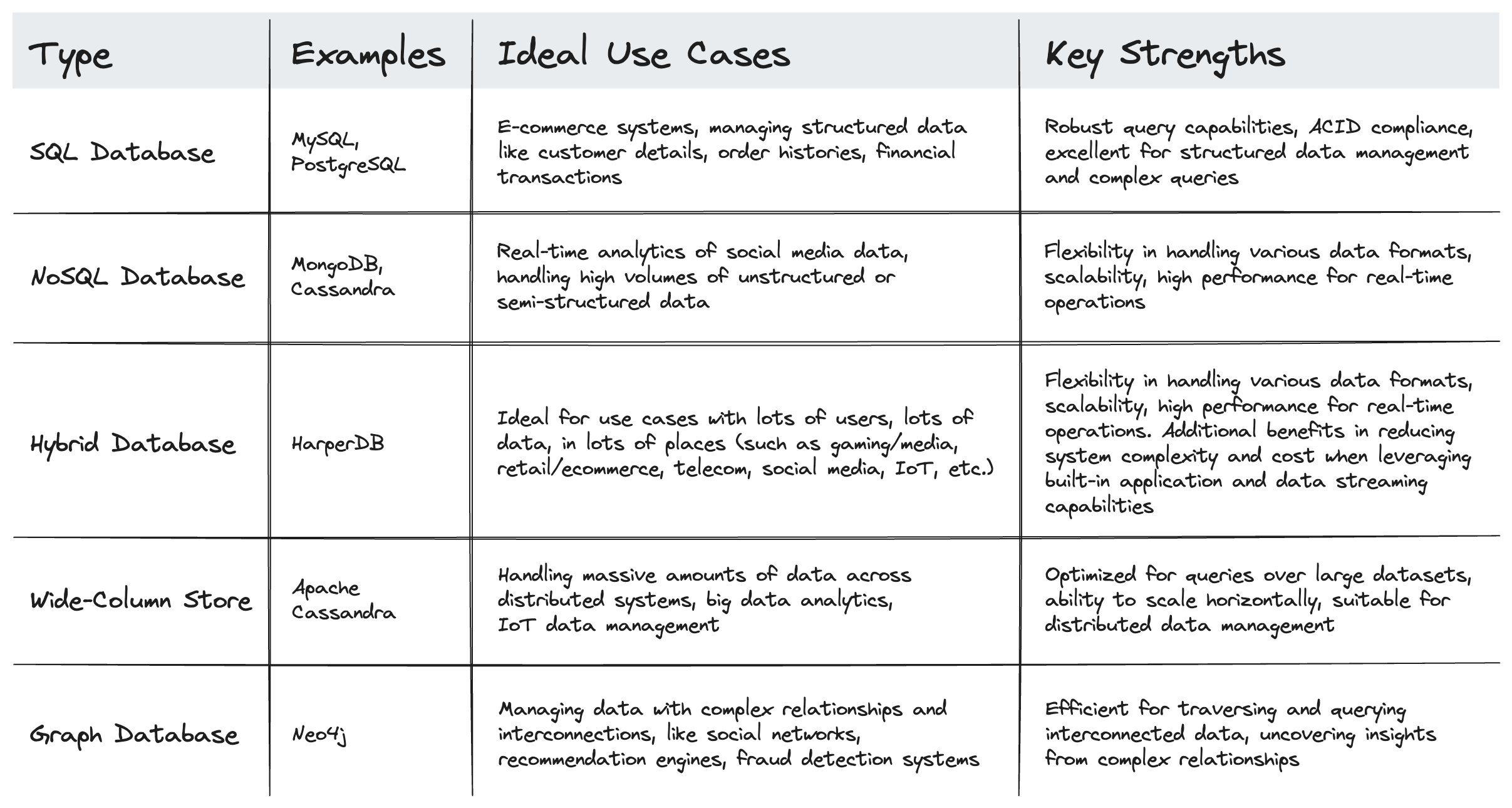 | Type | Examples | Ideal Use Cases | Key Strengths |
|---|---|---|---|
| SQL Database | MySQL, PostgreSQL | E-commerce systems, managing structured data like customer details, order histories, financial transactions | Robust query capabilities, ACID compliance, excellent for structured data management and complex queries |
| NoSQL Database | MongoDB, Cassandra | Real-time analytics of social media data, handling high volumes of unstructured or semi-structured data | Flexibility in handling various data formats, scalability, high performance for real-time operations |
| Hybrid Database | HarperDB | Ideal for use cases with lots of users, lots of data, in lots of places (such as gaming/media, retail/ecommerce, telecom, social media, IoT, etc.) | Flexibility in handling various data formats, scalability, high performance for real-time operations. Additional benefits in reducing system complexity and cost when leveraging built-in application and data streaming capabilities |
| Wide-Column Store | Apache Cassandra | Handling massive amounts of data across distributed systems, big data analytics, IoT data management | Optimized for queries over large datasets, ability to scale horizontally, suitable for distributed data management |
| Graph Database | Neo4j | Managing data with complex relationships and interconnections, like social networks, recommendation engines, fraud detection systems | Efficient for traversing and querying interconnected data, uncovering insights from complex relationships |